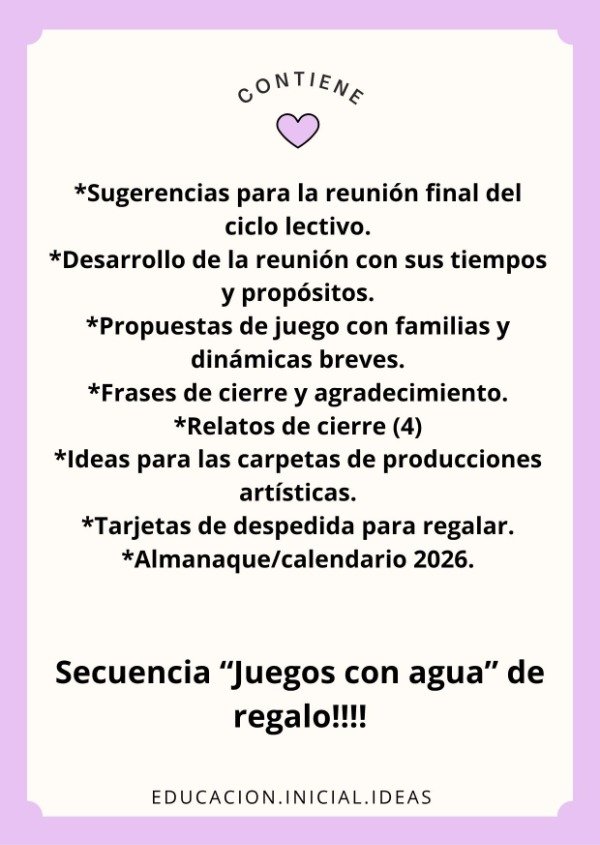 CONTIENE

*Sugerencias para la reunión final del ciclo lectivo.
*Desarrollo de la reunión con sus tiempos y propósitos.
*Propuestas de juego con familias y dinámicas breves.
*Frases de cierre y agradecimiento.
*Relatos de cierre (4)
*Ideas para las carpetas de producciones artísticas.
*Tarjetas de despedida para regalar.
*Almanaque/calendario 2026.

Secuencia “Juegos con agua” de regalo!!!!

EDUCACION.INICIAL.IDEAS